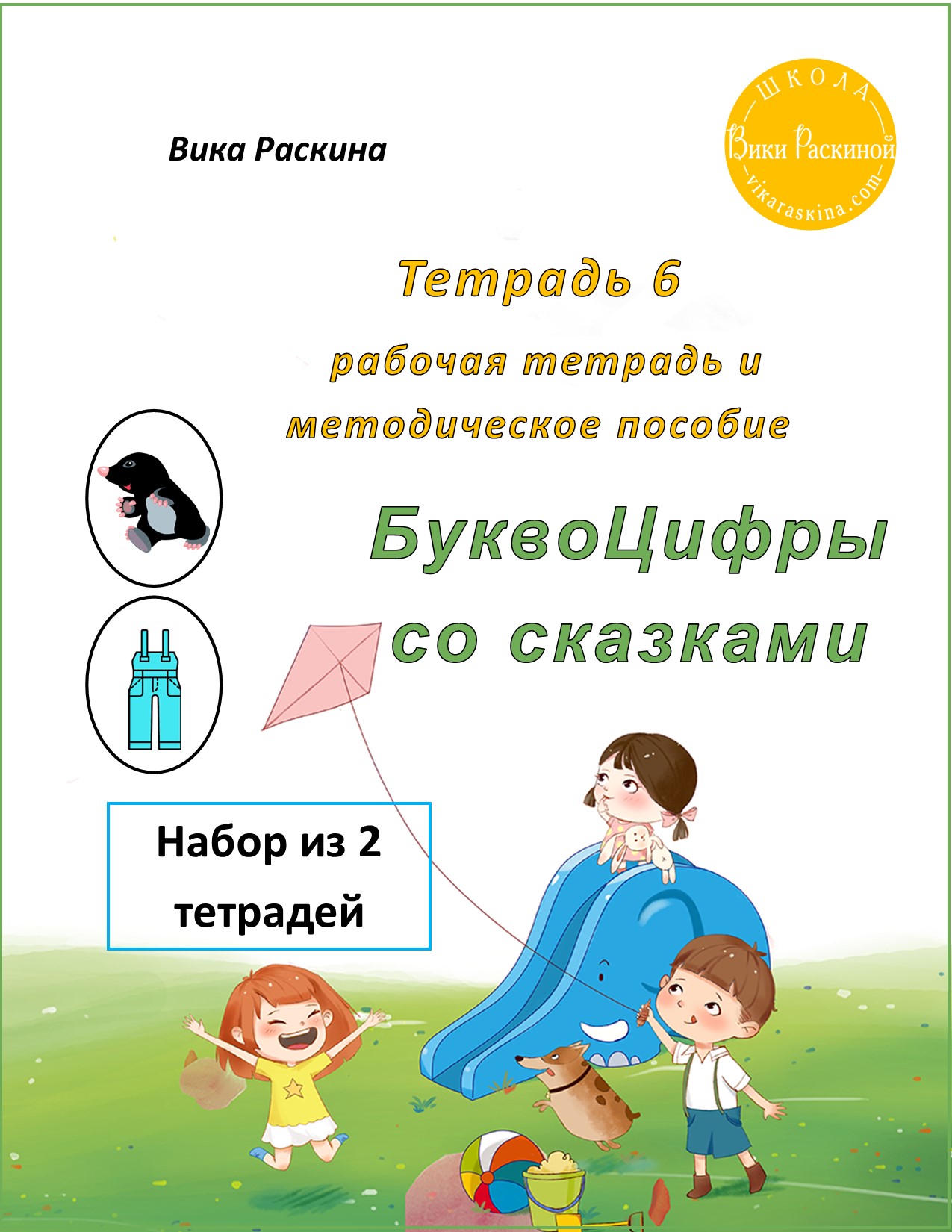 Вика Раскина

ШКОЛА
Вики Раскиной
vikaraskina.com

Тетрадь 6

рабочая тетрадь и методическое пособие

БуквоЦифры со сказками

Набор из 2 тетрадей